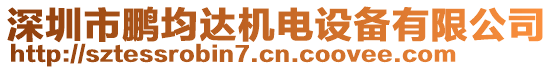 深圳市鹏均达机电设备有限公司
http://sztessrobin7.cn.coovee.com